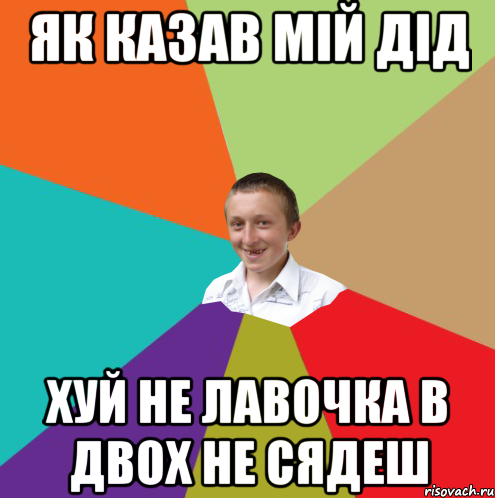 ЯК КАЗАВ МІЙ ДІД

ХУЙ НЕ ЛАВОЧКА В ДВОХ НЕ СЯДЕШ

risovach.ru